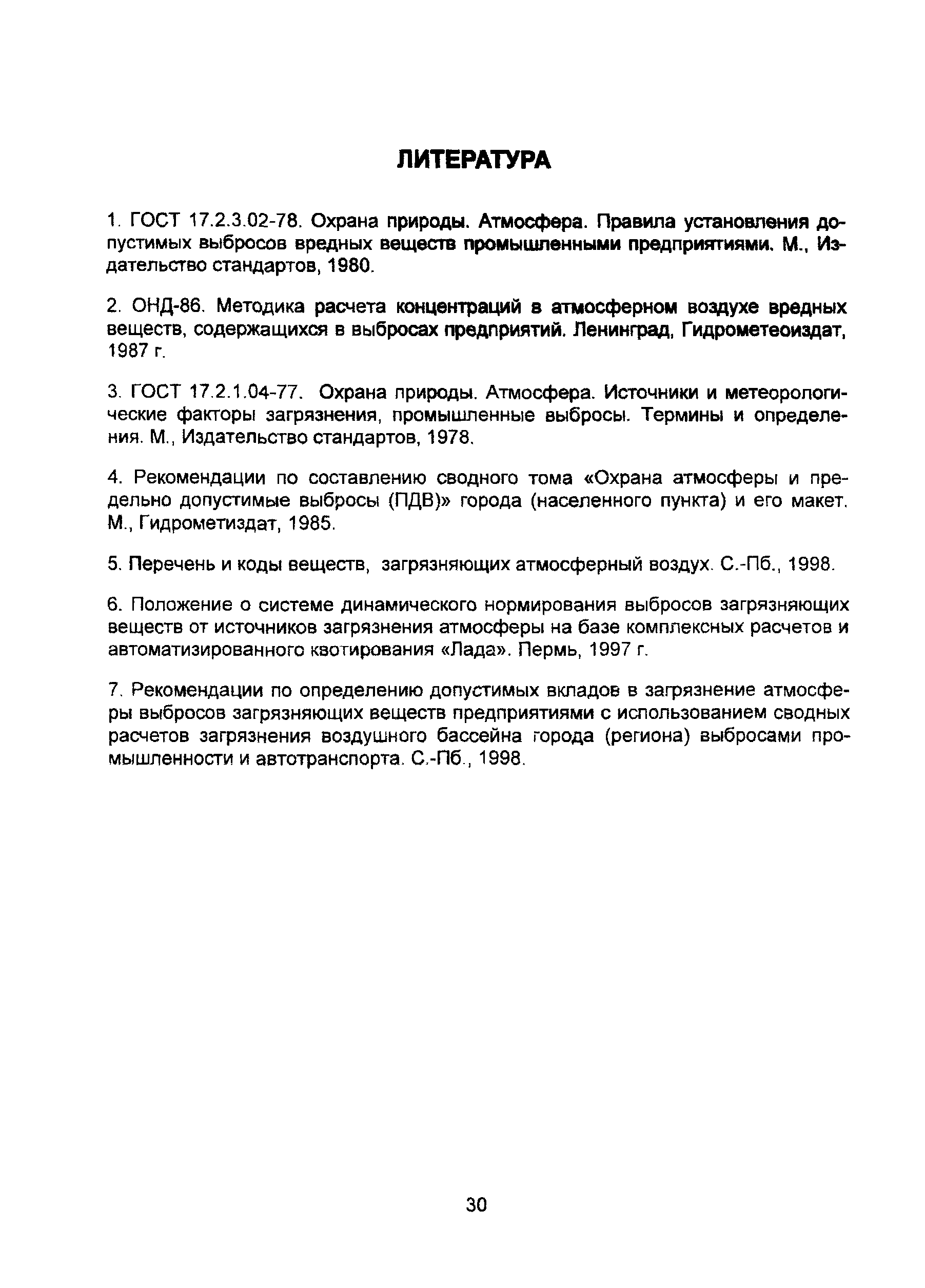 ЛИТЕРАТУРА

1. ГОСТ 17.2.3.02-78. Охрана природы. Атмосфера. Правила установления допустимых выбросов вредных веществ промышленными предприятиями. М., Издательство стандартов, 1980.

2. ОНД-86. Методика расчета концентраций в атмосферном воздухе вредных веществ, содержащихся в выбросах предприятий. Ленинград, Гидрометеоиздат, 1987 г.

3. ГОСТ 17.2.1.04-77. Охрана природы. Атмосфера. Источники и метеорологические факторы загрязнения, промышленные выбросы. Термины и определения. М., Издательство стандартов, 1978.

4. Рекомендации по составлению сводного тома «Охрана атмосферы и предельно допустимые выбросы (ПДВ)» города (населенного пункта) и его макет. М., Гидрометиздат, 1985.

5. Перечень и коды веществ, загрязняющих атмосферный воздух. С.-Пб., 1998.

6. Положение о системе динамического нормирования выбросов загрязняющих веществ от источников загрязнения атмосферы на базе комплексных расчетов и автоматизированного квотирования «Лада». Пермь, 1997 г.

7. Рекомендации по определению допустимых вкладов в загрязнение атмосферы выбросов загрязняющих веществ предприятиями с использованием сводных расчетов загрязнения воздушного бассейна города (региона) выбросами промышленности и автотранспорта. С.-Пб., 1998.

30